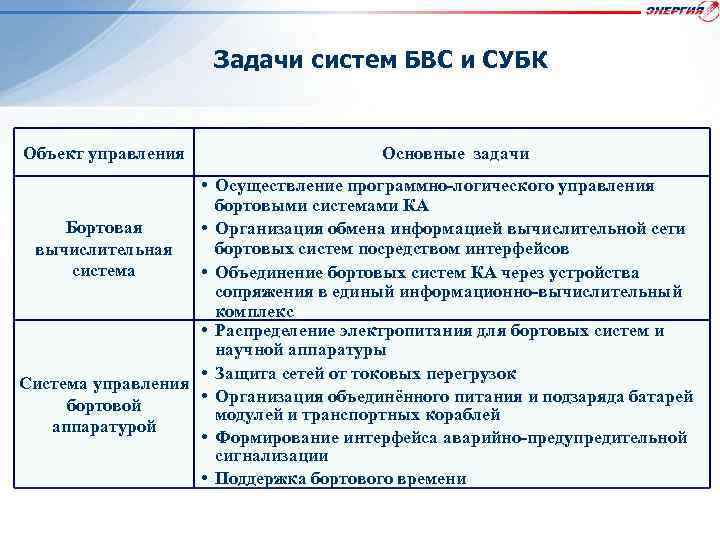 ЭНЕРГИЯ

Задачи систем БВС и СУБК

| Объект управления | Основные задачи |
|---|---|
| Бортовая вычислительная система | • Осуществление программно-логического управления бортовыми системами КА • Организация обмена информацией вычислительной сети бортовых систем посредством интерфейсов • Объединение бортовых систем КА через устройства сопряжения в единый информационно-вычислительный комплекс |
| Система управления бортовой аппаратурой | • Распределение электропитания для бортовых систем и научной аппаратуры • Защита сетей от токовых перегрузок • Организация объединённого питания и подзаряда батарей модулей и транспортных кораблей • Формирование интерфейса аварийно-предупредительной сигнализации • Поддержка бортового времени |